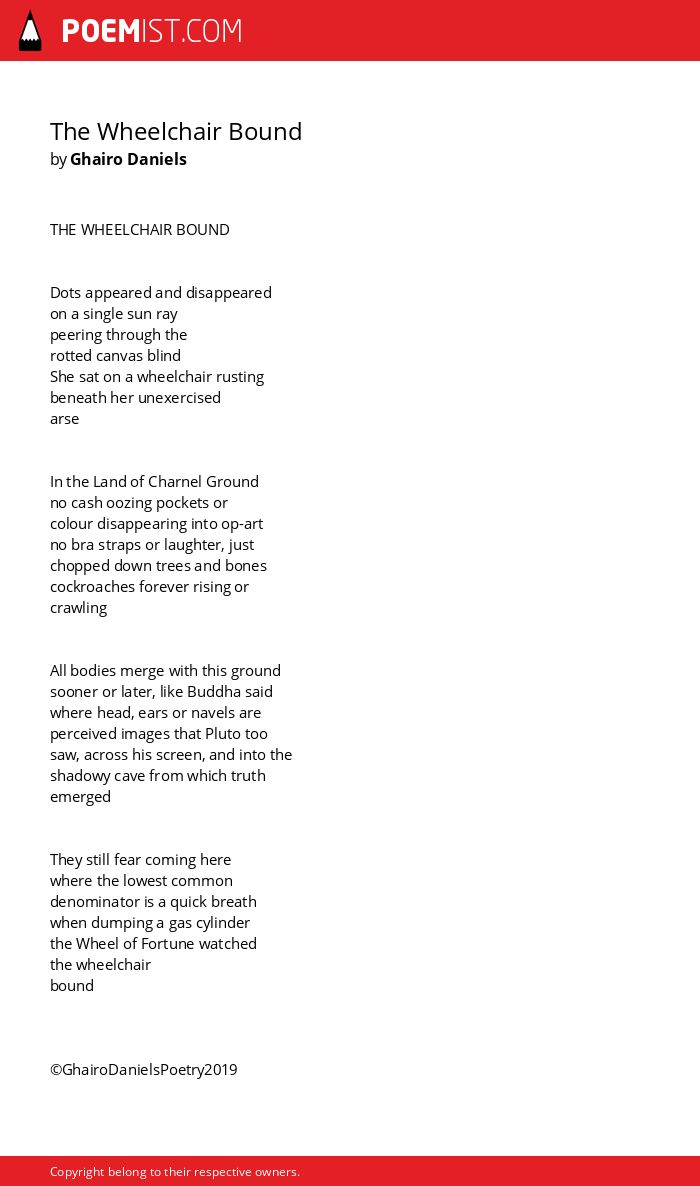 POEMIST.COM

The Wheelchair Bound
by Ghairo Daniels

THE WHEELCHAIR BOUND

Dots appeared and disappeared
on a single sun ray
peering through the
rotted canvas blind
She sat on a wheelchair rusting
beneath her unexercised
arse

In the Land of Charnel Ground
no cash oozing pockets or
colour disappearing into op-art
no bra straps or laughter, just
chopped down trees and bones
cockroaches forever rising or
crawling

All bodies merge with this ground
sooner or later, like Buddha said
where head, ears or navels are
perceived images that Pluto too
saw, across his screen, and into the
shadowy cave from which truth
emerged

They still fear coming here
where the lowest common
denominator is a quick breath
when dumping a gas cylinder
the Wheel of Fortune watched
the wheelchair
bound

©GhairoDanielsPoetry2019

Copyright belong to their respective owners.